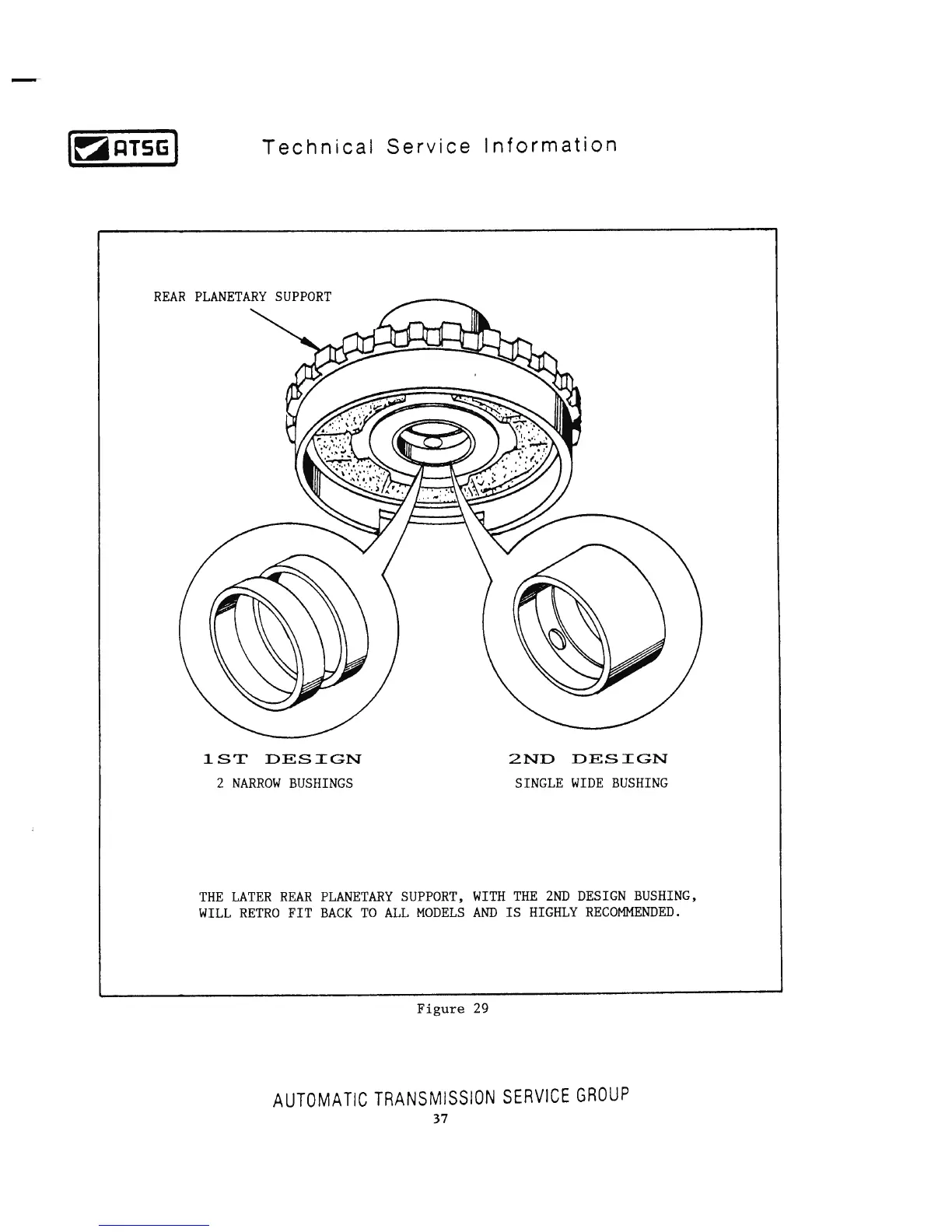 ATSG

Technical Service Information

REAR PLANETARY SUPPORT

1ST DESIGN
2 NARROW BUSHINGS

2ND DESIGN
SINGLE WIDE BUSHING

THE LATER REAR PLANETARY SUPPORT, WITH THE 2ND DESIGN BUSHING, WILL RETRO FIT BACK TO ALL MODELS AND IS HIGHLY RECOMMENDED.

Figure 29

AUTOMATIC TRANSMISSION SERVICE GROUP
37